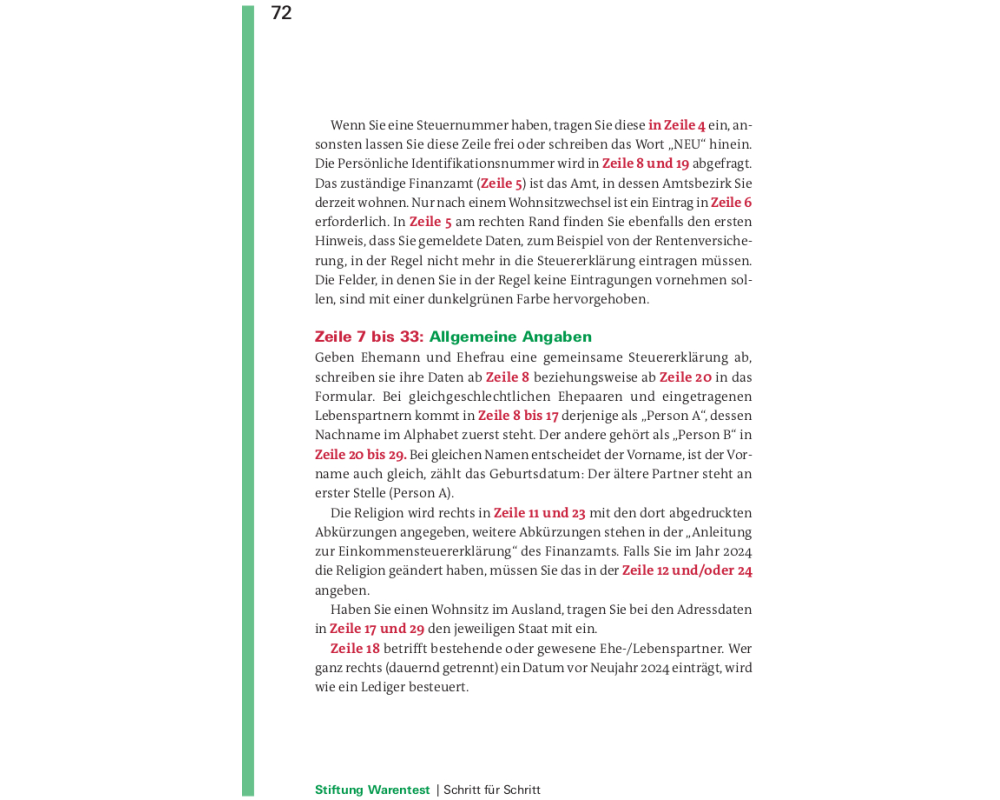 72

Wenn Sie eine Steuernummer haben, tragen Sie diese in Zeile 4 ein, ansonsten lassen Sie diese Zeile frei oder schreiben das Wort „NEU“ hinein. Die Persönliche Identifikationsnummer wird in Zeile 8 und 19 abgefragt. Das zuständige Finanzamt (Zeile 5) ist das Amt, in dessen Amtsbezirk Sie derzeit wohnen. Nur nach einem Wohnsitzwechsel ist ein Eintrag in Zeile 6 erforderlich. In Zeile 5 am rechten Rand finden Sie ebenfalls den ersten Hinweis, dass Sie gemeldete Daten, zum Beispiel von der Rentenversicherung, in der Regel nicht mehr in die Steuererklärung eintragen müssen. Die Felder, in denen Sie in der Regel keine Eintragungen vornehmen sollen, sind mit einer dunkelgrünen Farbe hervorgehoben.

Zeile 7 bis 33: Allgemeine Angaben
Geben Ehemann und Ehefrau eine gemeinsame Steuererklärung ab, schreiben sie ihre Daten ab Zeile 8 beziehungsweise ab Zeile 20 in das Formular. Bei gleichgeschlechtlichen Ehepaaren und eingetragenen Lebenspartnern kommt in Zeile 8 bis 17 derjenige als „Person A“, dessen Nachname im Alphabet zuerst steht. Der andere gehört als „Person B“ in Zeile 20 bis 29. Bei gleichen Namen entscheidet der Vorname, ist der Vorname auch gleich, zählt das Geburtsdatum: Der ältere Partner steht an erster Stelle (Person A).

Die Religion wird rechts in Zeile 11 und 23 mit den dort abgedruckten Abkürzungen angegeben, weitere Abkürzungen stehen in der „Anleitung zur Einkommensteuererklärung“ des Finanzamts. Falls Sie im Jahr 2024 die Religion geändert haben, müssen Sie das in der Zeile 12 und/oder 24 angeben.

Haben Sie einen Wohnsitz im Ausland, tragen Sie bei den Adressdaten in Zeile 17 und 29 den jeweiligen Staat mit ein.

Zeile 18 betrifft bestehende oder gewesene Ehe-/Lebenspartner. Wer ganz rechts (dauernd getrennt) ein Datum vor Neujahr 2024 einträgt, wird wie ein Lediger besteuert.

Stiftung Warentest | Schritt für Schritt